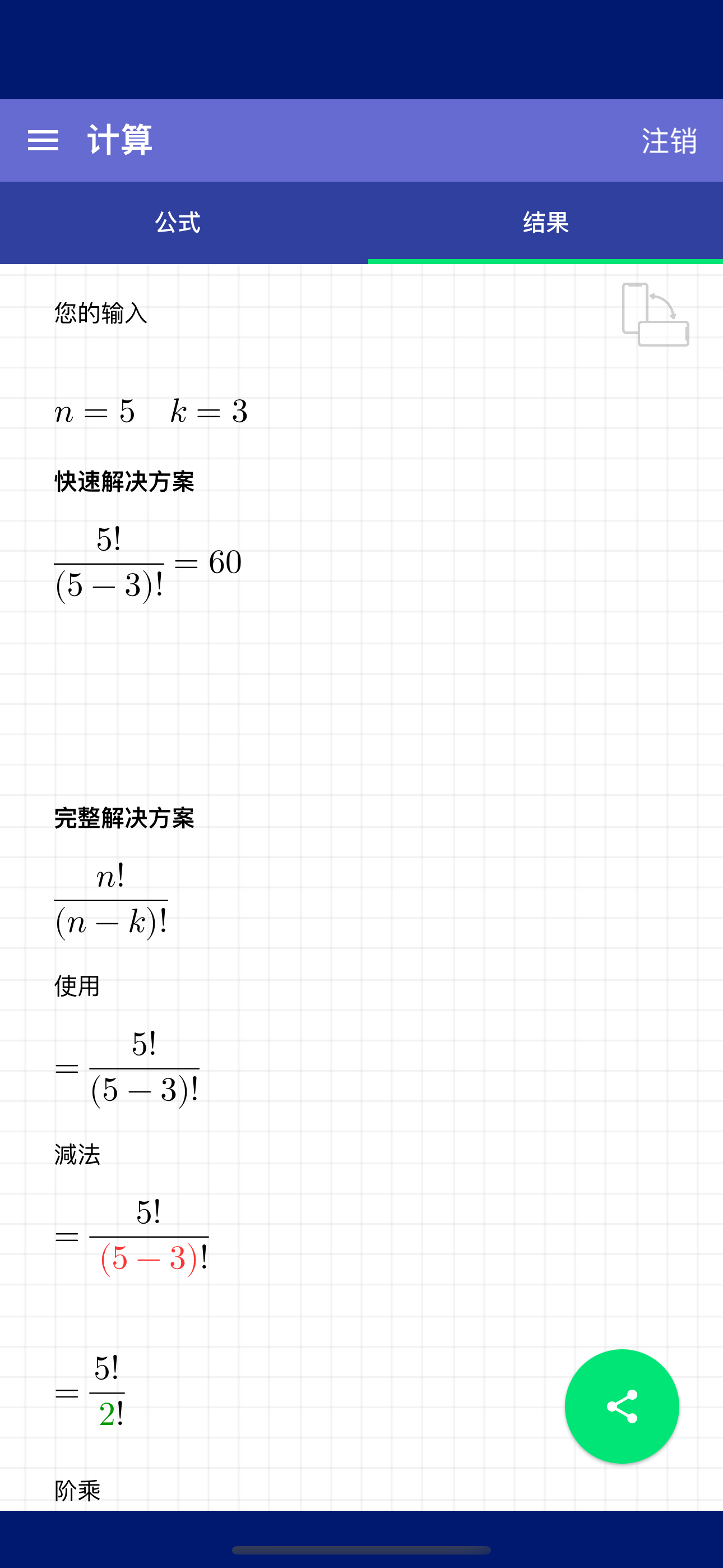 计算

注销

公式

结果

您的输入

$n = 5 \quad k = 3$

快速解决方案

$\frac{5!}{(5-3)!} = 60$

完整解决方案

$\frac{n!}{(n-k)!}$

使用

$= \frac{5!}{(5-3)!}$

减法

$= \frac{5!}{(5-3)!}$

$= \frac{5!}{2!}$

阶乘